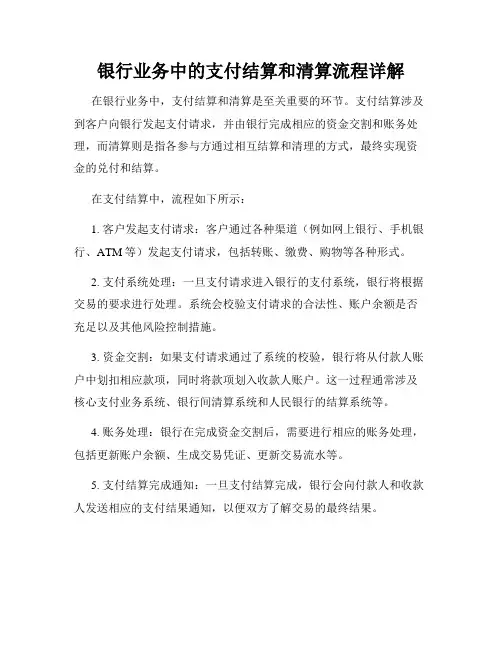 银行业务中的支付结算和清算流程详解

在银行业务中，支付结算和清算是至关重要的环节。支付结算涉及到客户向银行发起支付请求，并由银行完成相应的资金交割和账务处理，而清算则是指各参与方通过相互结算和清理的方式，最终实现资金的兑付和结算。

在支付结算中，流程如下所示：

1. 客户发起支付请求：客户通过各种渠道（例如网上银行、手机银行、ATM 等）发起支付请求，包括转账、缴费、购物等各种形式。

2. 支付系统处理：一旦支付请求进入银行的支付系统，银行将根据交易的要求进行处理。系统会校验支付请求的合法性、账户余额是否充足以及其他风险控制措施。

3. 资金交割：如果支付请求通过了系统的校验，银行将从付款人账户中划扣相应款项，同时将款项划入收款人账户。这一过程通常涉及核心支付业务系统、银行间清算系统和人民银行的结算系统等。

4. 账务处理：银行在完成资金交割后，需要进行相应的账务处理，包括更新账户余额、生成交易凭证、更新交易流水等。

5. 支付结算完成通知：一旦支付结算完成，银行会向付款人和收款人发送相应的支付结果通知，以便双方了解交易的最终结果。